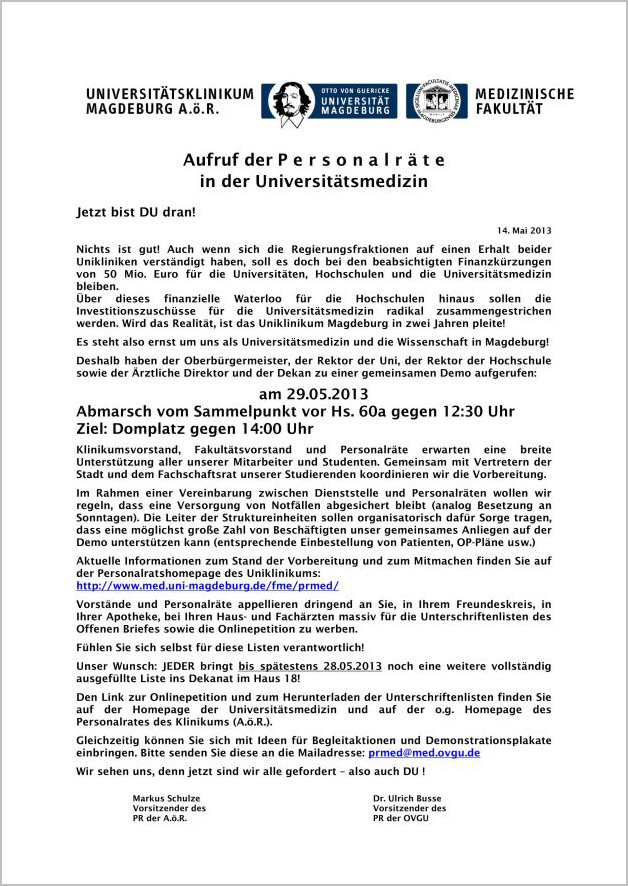 UNIVERSITÄTSKLINIKUM MAGDEBURG A.ö.R.

OTTO VON GUERICKE UNIVERSITÄT MAGDEBURG

MEDIZINISCHE FAKULTÄT

Aufruf der P e r s o n a l r ä t e
in der Universitätsmedizin

Jetzt bist DU dran!

14. Mai 2013

Nichts ist gut! Auch wenn sich die Regierungsfraktionen auf einen Erhalt beider Unikliniken verständigt haben, soll es doch bei den beabsichtigten Finanzkürzungen von 50 Mio. Euro für die Universitäten, Hochschulen und die Universitätsmedizin bleiben.
Über dieses finanzielle Waterloo für die Hochschulen hinaus sollen die Investitionszuschüsse für die Universitätsmedizin radikal zusammengestrichen werden. Wird das Realität, ist das Uniklinikum Magdeburg in zwei Jahren pleite!

Es steht also ernst um uns als Universitätsmedizin und die Wissenschaft in Magdeburg!

Deshalb haben der Oberbürgermeister, der Rektor der Uni, der Rektor der Hochschule sowie der Ärztliche Direktor und der Dekan zu einer gemeinsamen Demo aufgerufen:

am 29.05.2013
Abmarsch vom Sammelpunkt vor Hs. 60a gegen 12:30 Uhr
Ziel: Domplatz gegen 14:00 Uhr

Klinikumsvorstand, Fakultätsvorstand und Personalräte erwarten eine breite Unterstützung aller unserer Mitarbeiter und Studenten. Gemeinsam mit Vertretern der Stadt und dem Fachschaftsrat unserer Studierenden koordinieren wir die Vorbereitung.

Im Rahmen einer Vereinbarung zwischen Dienststelle und Personalräten wollen wir regeln, dass eine Versorgung von Notfällen abgesichert bleibt (analog Besetzung an Sonntagen). Die Leiter der Struktureinheiten sollen organisatorisch dafür Sorge tragen, dass eine möglichst große Zahl von Beschäftigten unser gemeinsames Anliegen auf der Demo unterstützen kann (entsprechende Einbestellung von Patienten, OP-Pläne usw.)

Aktuelle Informationen zum Stand der Vorbereitung und zum Mitmachen finden Sie auf der Personalratshomepage des Uniklinikums:
http://www.med.uni-magdeburg.de/fme/prmed/

Vorstände und Personalräte appellieren dringend an Sie, in Ihrem Freundeskreis, in Ihrer Apotheke, bei Ihren Haus- und Fachärzten massiv für die Unterschriftenlisten des Offenen Briefes sowie die Onlinepetition zu werben.

Fühlen Sie sich selbst für diese Listen verantwortlich!

Unser Wunsch: JEDER bringt bis spätestens 28.05.2013 noch eine weitere vollständig ausgefüllte Liste ins Dekanat im Haus 18!

Den Link zur Onlinepetition und zum Herunterladen der Unterschriftenlisten finden Sie auf der Homepage der Universitätsmedizin und auf der o.g. Homepage des Personalrates des Klinikums (A.ö.R.).

Gleichzeitig können Sie sich mit Ideen für Begleitaktionen und Demonstrationsplakate einbringen. Bitte senden Sie diese an die Mailadresse: prmed@med.ovgu.de

Wir sehen uns, denn jetzt sind wir alle gefordert – also auch DU !

Markus Schulze
Vorsitzender des
PR der A.ö.R.

Dr. Ulrich Busse
Vorsitzender des
PR der OVGU